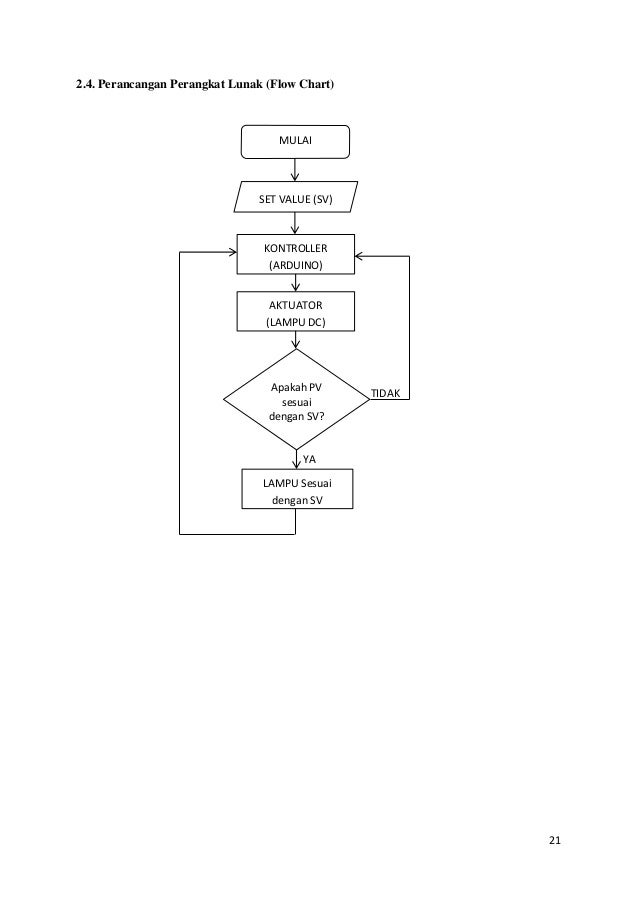 2.4. Perancangan Perangkat Lunak (Flow Chart)

MULAI

SET VALUE (SV)

KONTROLLER (ARDUINO)

AKTUATOR (LAMPU DC)

Apakah PV sesuai dengan SV?

TIDAK

YA

LAMPU Sesuai dengan SV

21